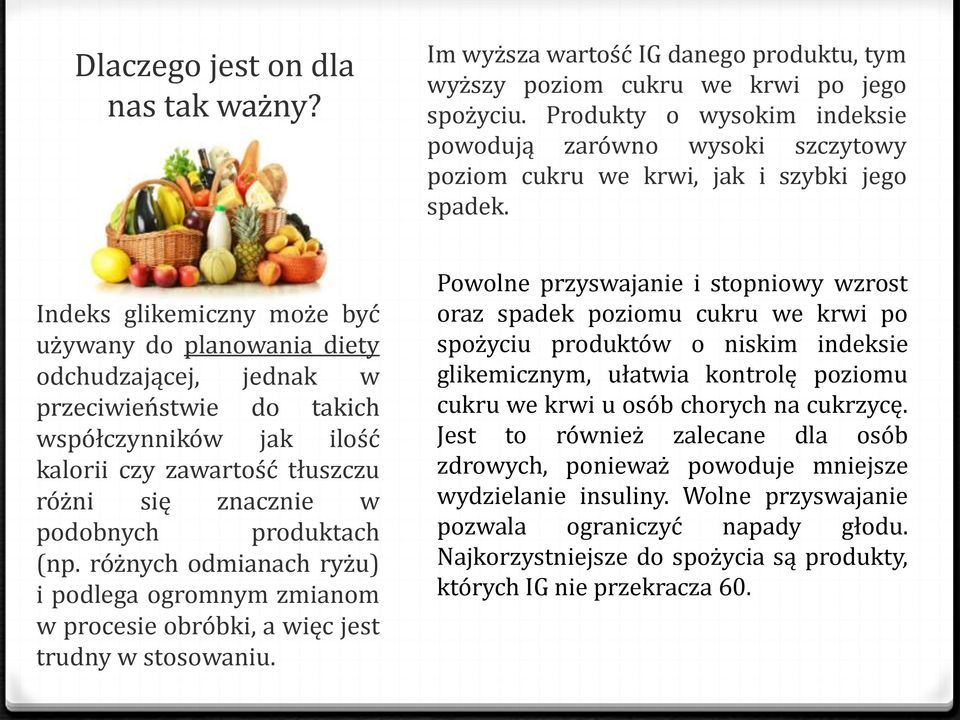 Dlaczego jest on dla nas tak ważny?

Indeks glikemiczny może być używany do planowania diety odchudzającej, jednak w przeciwieństwie do takich współczynników jak ilość kalorii czy zawartość tłuszczu różni się znacznie w podobnych produktach (np. różnych odmianach ryżu) i podlega ogromnym zmianom w procesie obróbki, a więc jest trudny w stosowaniu.

Im wyższa wartość IG danego produktu, tym wyższy poziom cukru we krwi po jego spożyciu. Produkty o wysokim indeksie powodują zarówno wysoki szczytowy poziom cukru we krwi, jak i szybki jego spadek.

Powolne przyswajanie i stopniowy wzrost oraz spadek poziomu cukru we krwi po spożyciu produktów o niskim indeksie glikemicznym, ułatwia kontrolę poziomu cukru we krwi u osób chorych na cukrzycę. Jest to również zalecane dla osób zdrowych, ponieważ powoduje mniejsze wydzielanie insuliny. Wolne przyswajanie pozwala ograniczyć napady głodu. Najkorzystniejsze do spożycia są produkty, których IG nie przekracza 60.